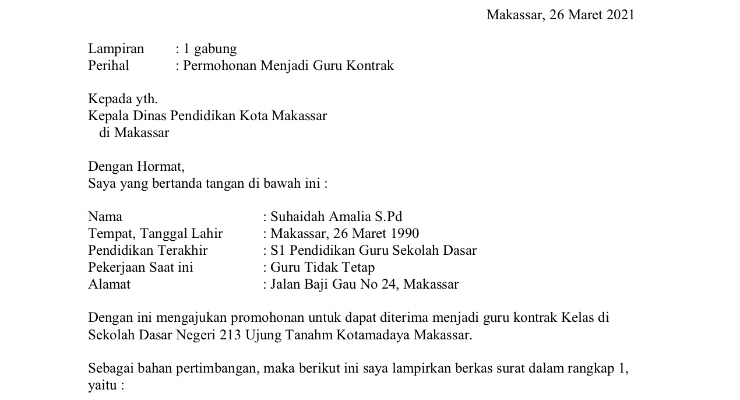 Makassar, 26 Maret 2021

Lampiran : 1 gabung
Perihal : Permohonan Menjadi Guru Kontrak

Kepada yth.
Kepala Dinas Pendidikan Kota Makassar
di Makassar

Dengan Hormat,
Saya yang bertanda tangan di bawah ini :

Nama : Suhaidah Amalia S.Pd
Tempat, Tanggal Lahir : Makassar, 26 Maret 1990
Pendidikan Terakhir : S1 Pendidikan Guru Sekolah Dasar
Pekerjaan Saat ini : Guru Tidak Tetap
Alamat : Jalan Baji Gau No 24, Makassar

Dengan ini mengajukan promohonan untuk dapat diterima menjadi guru kontrak Kelas di Sekolah Dasar Negeri 213 Ujung Tanahm Kotamadaya Makassar.

Sebagai bahan pertimbangan, maka berikut ini saya lampirkan berkas surat dalam rangkap 1, yaitu :